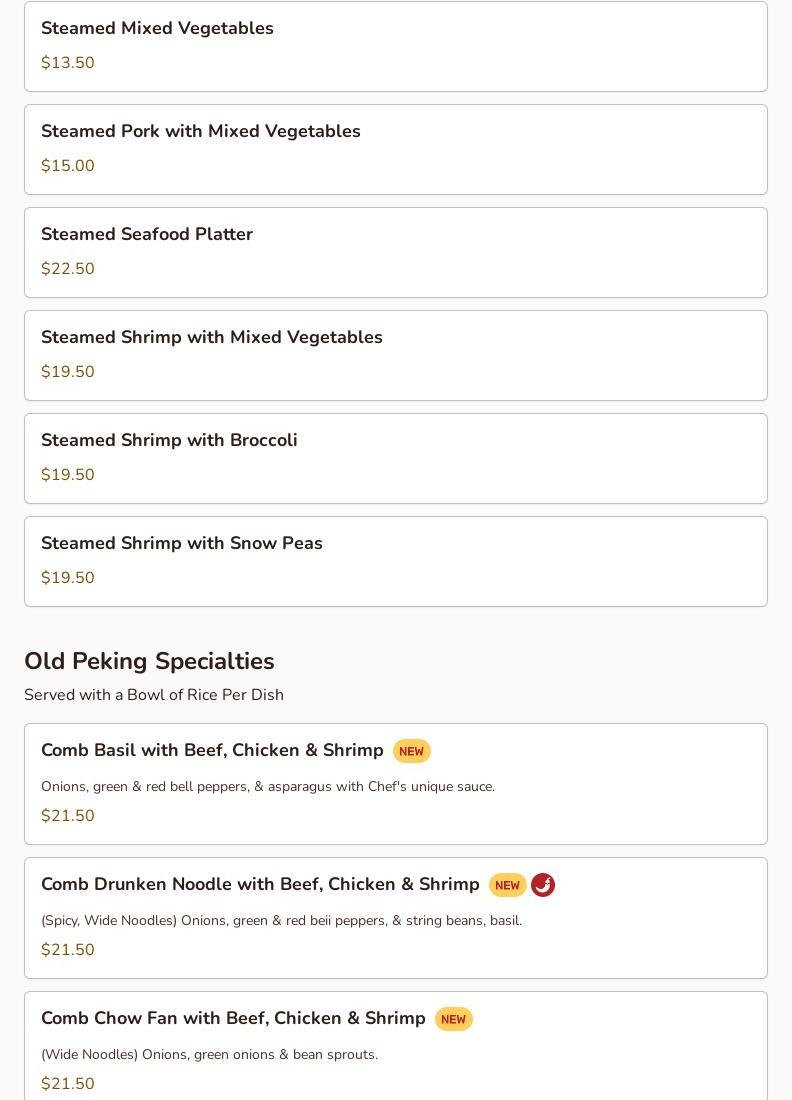 Steamed Mixed Vegetables
$13.50

Steamed Pork with Mixed Vegetables
$15.00

Steamed Seafood Platter
$22.50

Steamed Shrimp with Mixed Vegetables
$19.50

Steamed Shrimp with Broccoli
$19.50

Steamed Shrimp with Snow Peas
$19.50

Old Peking Specialties
Served with a Bowl of Rice Per Dish

Comb Basil with Beef, Chicken & Shrimp NEW
Onions, green & red bell peppers, & asparagus with Chef's unique sauce.
$21.50

Comb Drunken Noodle with Beef, Chicken & Shrimp NEW
(Spicy, Wide Noodles) Onions, green & red beii peppers, & string beans, basil.
$21.50

Comb Chow Fan with Beef, Chicken & Shrimp NEW
(Wide Noodles) Onions, green onions & bean sprouts.
$21.50